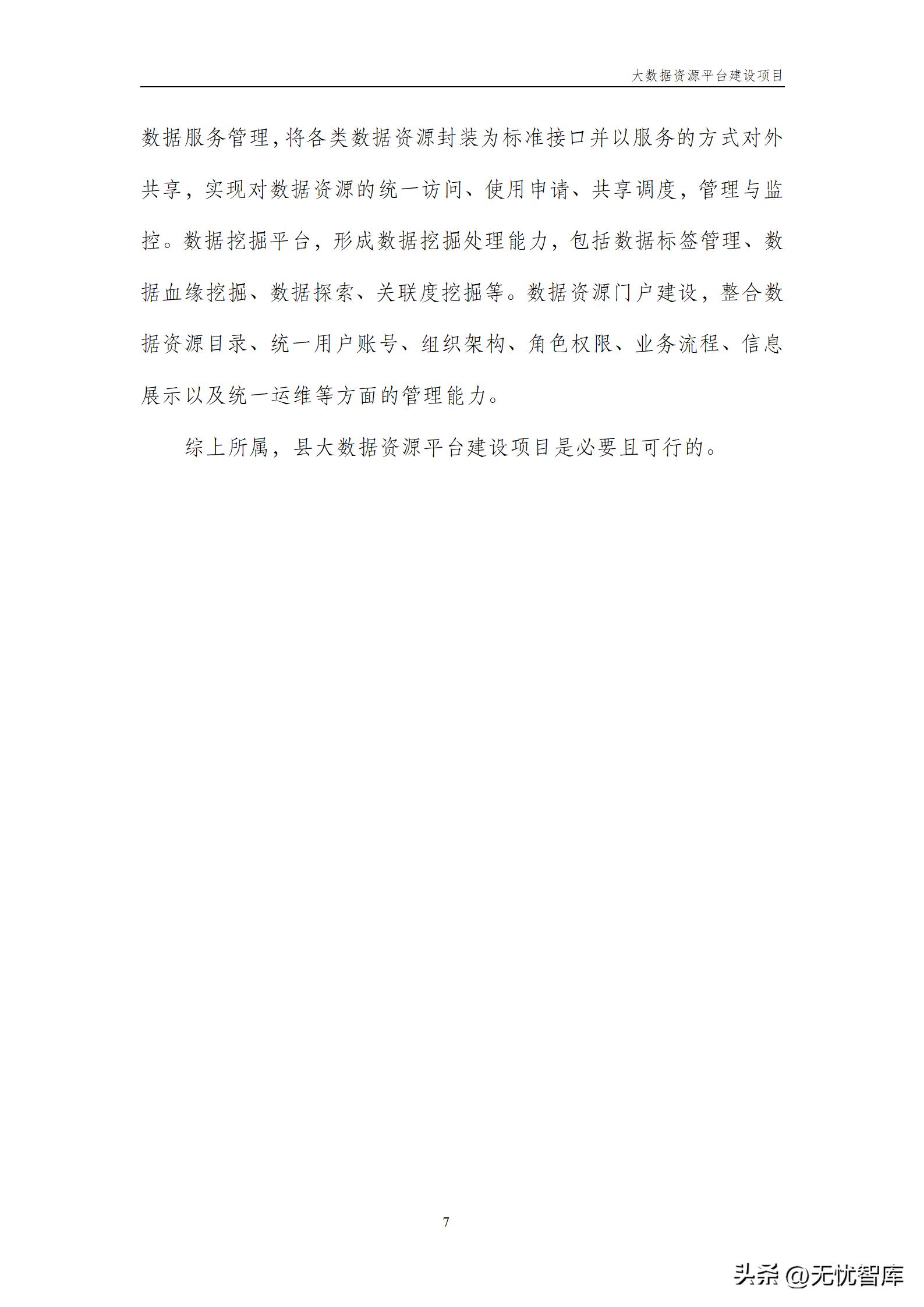 大数据资源平台建设项目

数据服务管理,将各类数据资源封装为标准接口并以服务的方式对外共享，实现对数据资源的统一访问、使用申请、共享调度，管理与监控。数据挖掘平台，形成数据挖掘处理能力，包括数据标签管理、数据血缘挖掘、数据探索、关联度挖掘等。数据资源门户建设，整合数据资源目录、统一用户账号、组织架构、角色权限、业务流程、信息展示以及统一运维等方面的管理能力。

综上所属，县大数据资源平台建设项目是必要且可行的。

7

头条 @无忧智库